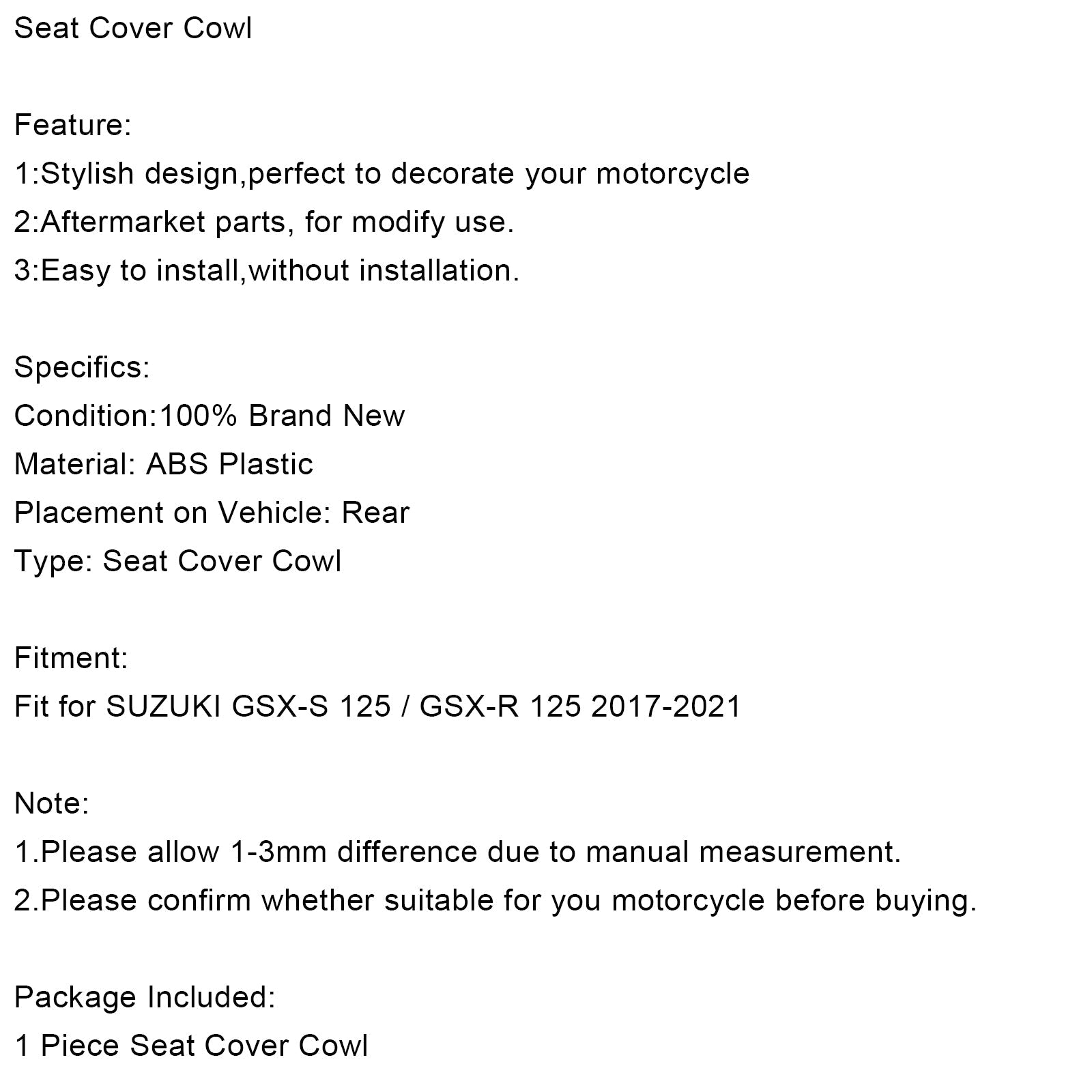 Seat Cover Cowl

Feature:
1:Stylish design,perfect to decorate your motorcycle
2:Aftermarket parts, for modify use.
3:Easy to install,without installation.

Specifics:
Condition:100% Brand New
Material: ABS Plastic
Placement on Vehicle: Rear
Type: Seat Cover Cowl

Fitment:
Fit for SUZUKI GSX-S 125 / GSX-R 125 2017-2021

Note:
1.Please allow 1-3mm difference due to manual measurement.
2.Please confirm whether suitable for you motorcycle before buying.

Package Included:
1 Piece Seat Cover Cowl